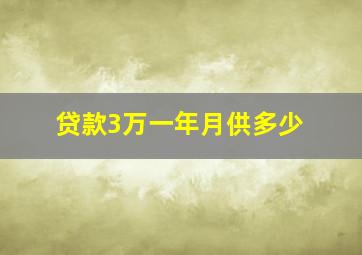 贷款3万一年月供多少